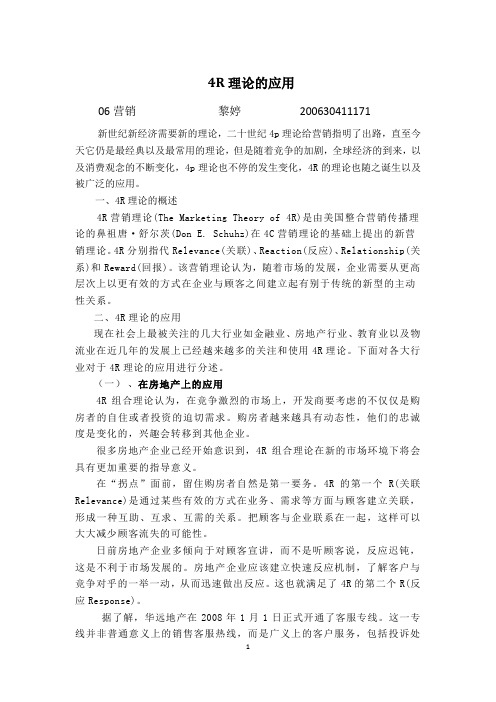 4R 理论的应用

06 营销　　黎婷　　200630411171

新世纪新经济需要新的理论，二十世纪 4p 理论给营销指明了出路，直至今天它仍是最经典以及最常用的理论，但是随着竞争的加剧，全球经济的到来，以及消费观念的不断变化，4p 理论也不停的发生变化，4R 的理论也随之诞生以及被广泛的应用。

一、4R 理论的概述

4R 营销理论(The Marketing Theory of 4R)是由美国整合营销传播理论的鼻祖唐·舒尔茨(Don E. Schuhz)在 4C 营销理论的基础上提出的新营销理论。4R 分别指代 Relevance(关联)、Reaction(反应)、Relationship(关系)和 Reward(回报)。该营销理论认为，随着市场的发展，企业需要从更高层次上以更有效的方式在企业与顾客之间建立起有别于传统的新型的主动性关系。

二、4R 理论的应用

现在社会上最被关注的几大行业如金融业、房地产行业、教育业以及物流业在近几年的发展上已经越来越多的关注和使用 4R 理论。下面对各大行业对于 4R 理论的应用进行分述。

（一）、在房地产上的应用

4R 组合理论认为，在竞争激烈的市场上，开发商要考虑的不仅仅是购房者的自住或者投资的迫切需求。购房者越来越具有动态性，他们的忠诚度是变化的，兴趣会转移到其他企业。

很多房地产企业已经开始意识到，4R 组合理论在新的市场环境下将会具有更加重要的指导意义。

在“拐点”面前，留住购房者自然是第一要务。4R 的第一个 R(关联 Relevance)是通过某些有效的方式在业务、需求等方面与顾客建立关联，形成一种互助、互求、互需的关系。把顾客与企业联系在一起，这样可以大大减少顾客流失的可能性。

目前房地产企业多倾向于对顾客宣讲，而不是听顾客说，反应迟钝，这是不利于市场发展的。房地产企业应该建立快速反应机制，了解客户与竞争对手的一举一动，从而迅速做出反应。这也就满足了 4R 的第二个 R(反应 Response)。

据了解，华远地产在 2008 年 1 月 1 日正式开通了客服专线。这一专线并非普通意义上的销售客服热线，而是广义上的客户服务，包括投诉处

1